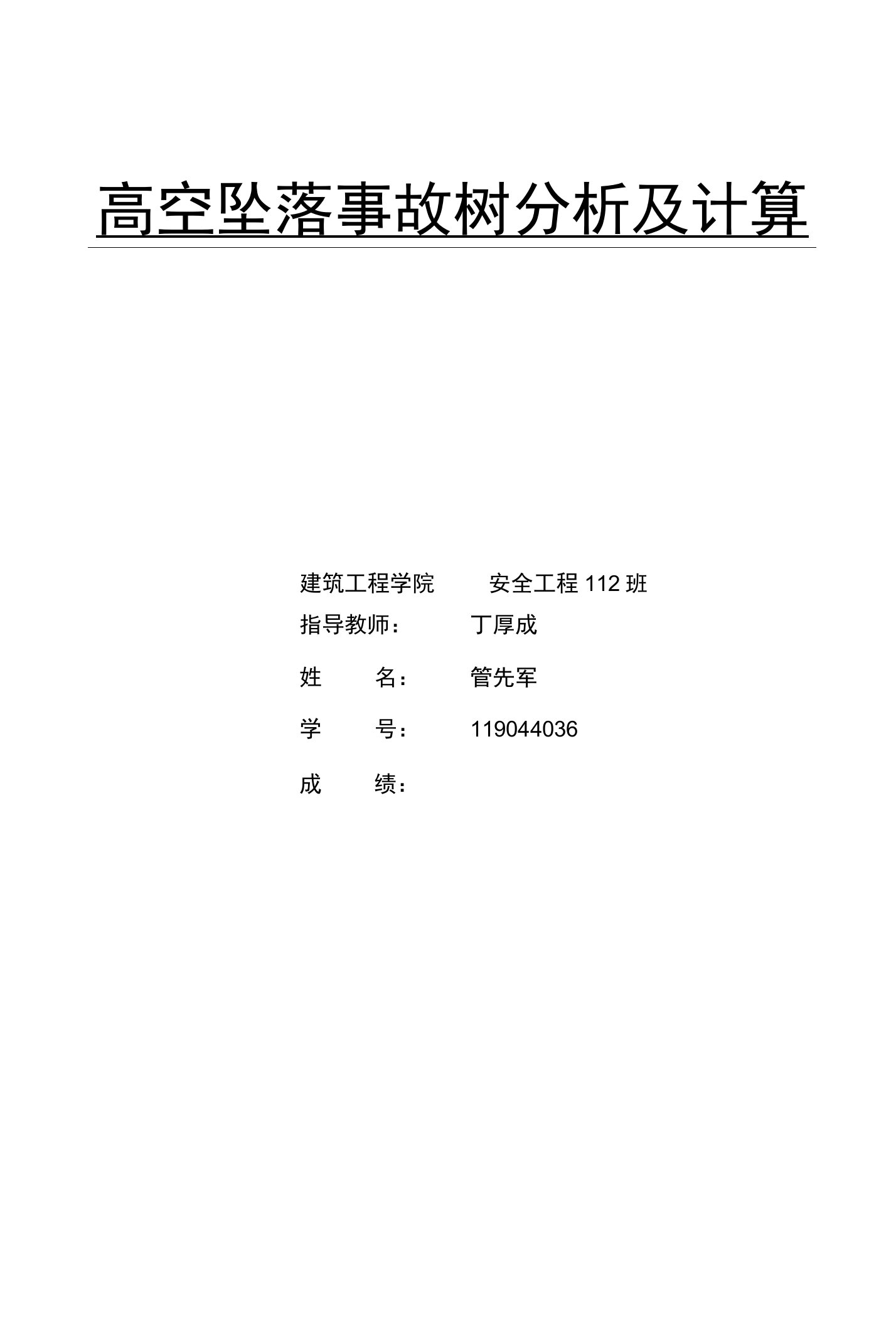 高空坠落事故树分析及计算

建筑工程学院 安全工程 112 班
指导教师： 丁厚成
姓 名： 管先军
学 号： 119044036
成 绩：